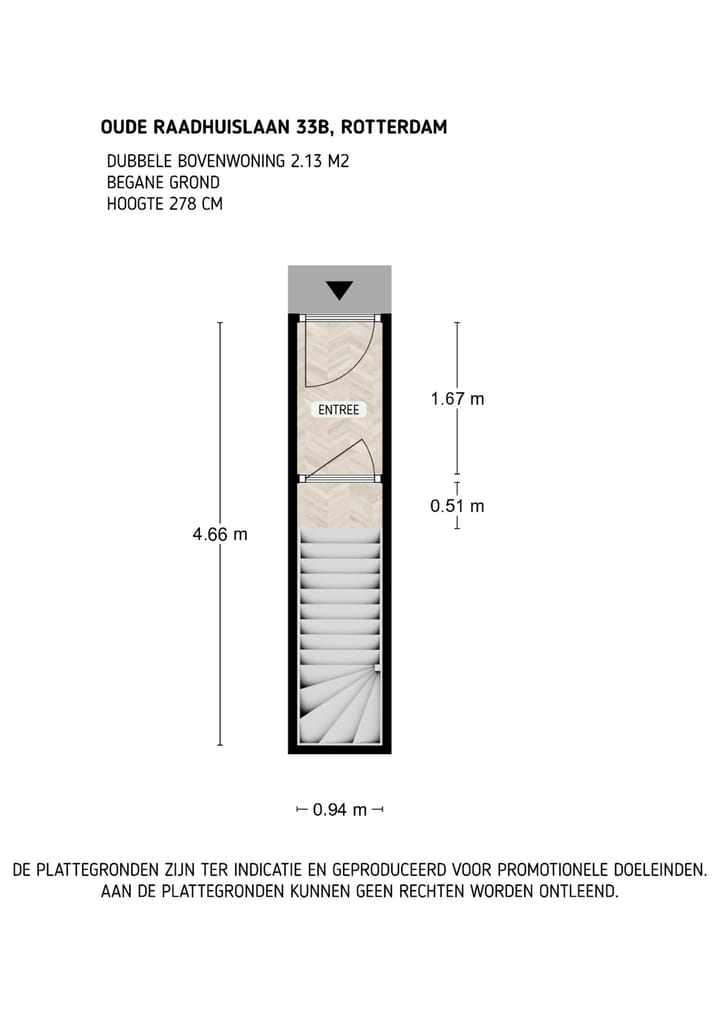 OUDE RAADHUISLAAN 33B, ROTTERDAM

DUBBELE BOVENWONING 2.13 M2
BEGANE GROND
HOOGTE 278 CM

ENTREE

1.67 m

0.51 m

4.66 m

0.94 m

DE PLATTEGRONDEN ZIJN TER INDICATIE EN GEPRODUCEERD VOOR PROMOTIONELE DOELEINDEN.
AAN DE PLATTEGRONDEN KUNNEN GEEN RECHTEN WORDEN ONTLEEND.